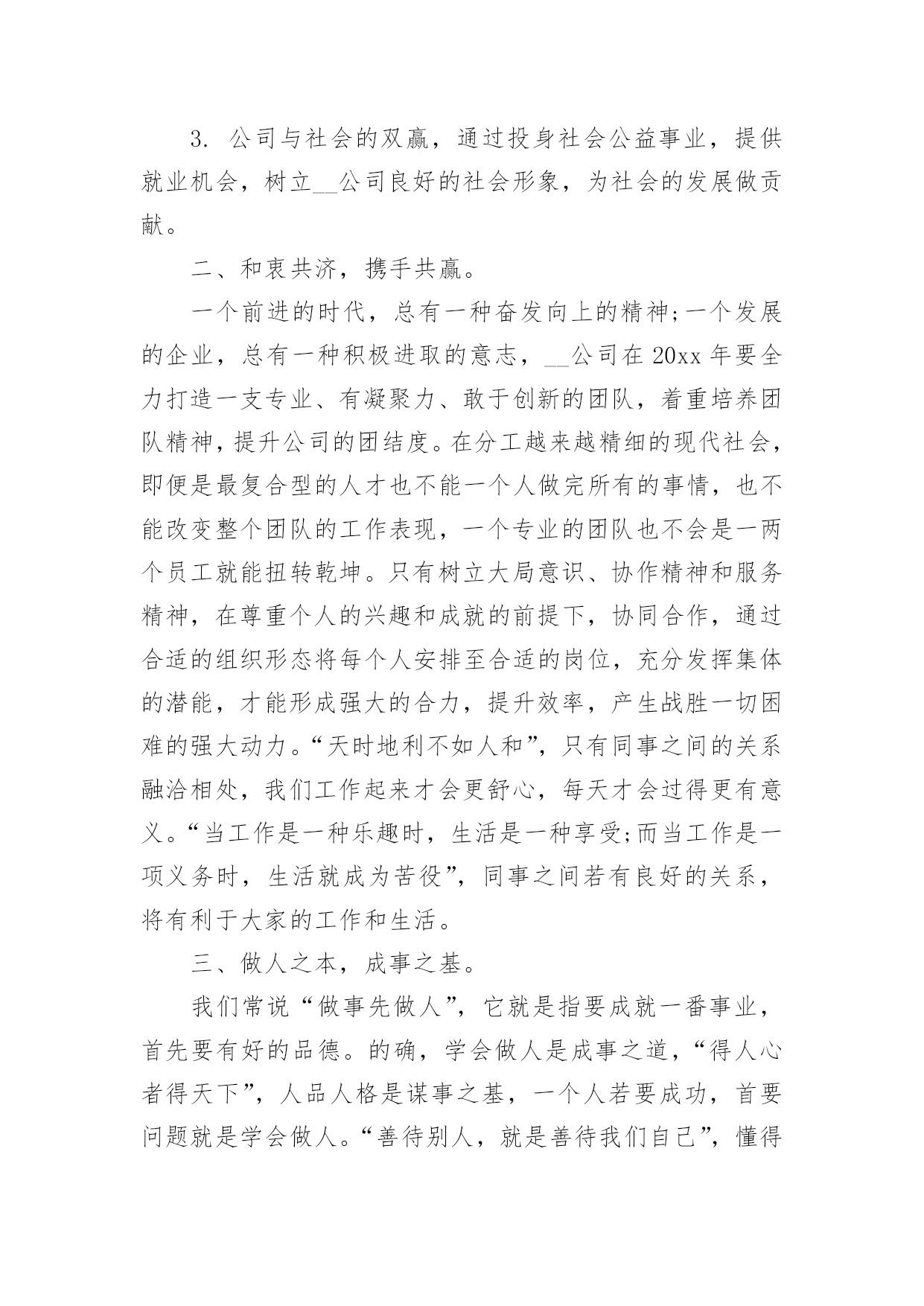 3. 公司与社会的双赢，通过投身社会公益事业，提供就业机会，树立__公司良好的社会形象，为社会的发展做贡献。

二、和衷共济，携手共赢。

一个前进的时代，总有一种奋发向上的精神;一个发展的企业，总有一种积极进取的意志，__公司在20xx年要全力打造一支专业、有凝聚力、敢于创新的团队，着重培养团队精神，提升公司的团结度。在分工越来越精细的现代社会，即便是最复合型的人才也不能一个人做完所有的事情，也不能改变整个团队的工作表现，一个专业的团队也不会是一两个员工就能扭转乾坤。只有树立大局意识、协作精神和服务精神，在尊重个人的兴趣和成就的前提下，协同合作，通过合适的组织形态将每个人安排至合适的岗位，充分发挥集体的潜能，才能形成强大的合力，提升效率，产生战胜一切困难的强大动力。“天时地利不如人和”，只有同事之间的关系融洽相处，我们工作起来才会更舒心，每天才会过得更有意义。“当工作是一种乐趣时，生活是一种享受;而当工作是一项义务时，生活就成为苦役”，同事之间若有良好的关系，将有利于大家的工作和生活。

三、做人之本，成事之基。

我们常说“做事先做人”，它就是指要成就一番事业，首先要有好的品德。的确，学会做人是成事之道，“得人心者得天下”，人品人格是谋事之基，一个人若要成功，首要问题就是学会做人。“善待别人，就是善待我们自己”，懂得